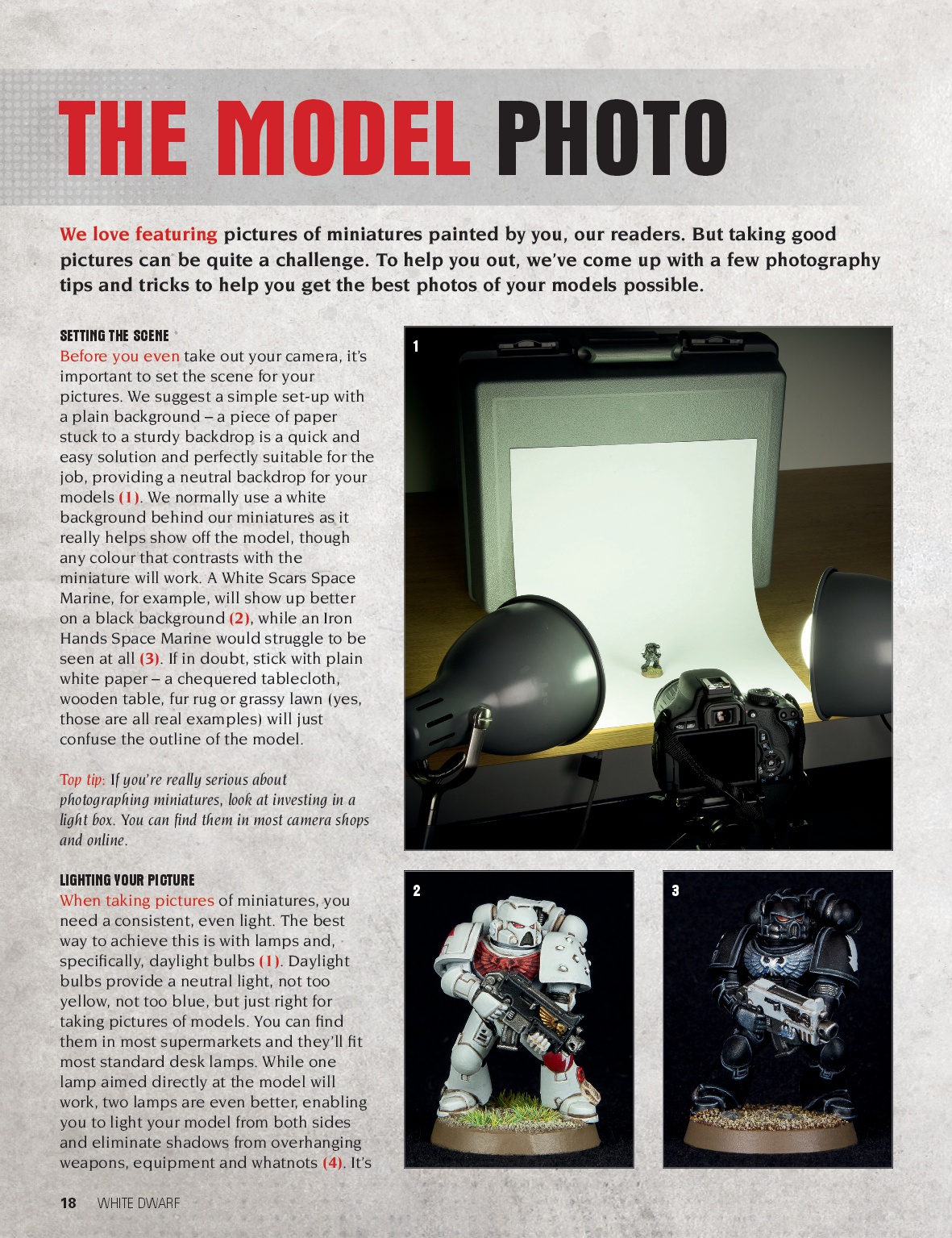 THE MODEL PHOTO

We love featuring pictures of miniatures painted by you, our readers. But taking good pictures can be quite a challenge. To help you out, we've come up with a few photography tips and tricks to help you get the best photos of your models possible.

SETTING THE SCENE
Before you even take out your camera, it's important to set the scene for your pictures. We suggest a simple set-up with a plain background – a piece of paper stuck to a sturdy backdrop is a quick and easy solution and perfectly suitable for the job, providing a neutral backdrop for your models (1). We normally use a white background behind our miniatures as it really helps show off the model, though any colour that contrasts with the miniature will work. A White Scars Space Marine, for example, will show up better on a black background (2), while an Iron Hands Space Marine would struggle to be seen at all (3). If in doubt, stick with plain white paper – a chequered tablecloth, wooden table, fur rug or grassy lawn (yes, those are all real examples) will just confuse the outline of the model.

Top tip: If you're really serious about photographing miniatures, look at investing in a light box. You can find them in most camera shops and online.

LIGHTING YOUR PICTURE
When taking pictures of miniatures, you need a consistent, even light. The best way to achieve this is with lamps and, specifically, daylight bulbs (1). Daylight bulbs provide a neutral light, not too yellow, not too blue, but just right for taking pictures of models. You can find them in most supermarkets and they'll fit most standard desk lamps. While one lamp aimed directly at the model will work, two lamps are even better, enabling you to light your model from both sides and eliminate shadows from overhanging weapons, equipment and whatnots (4). It's

1

2

3

18 WHITE DWARF